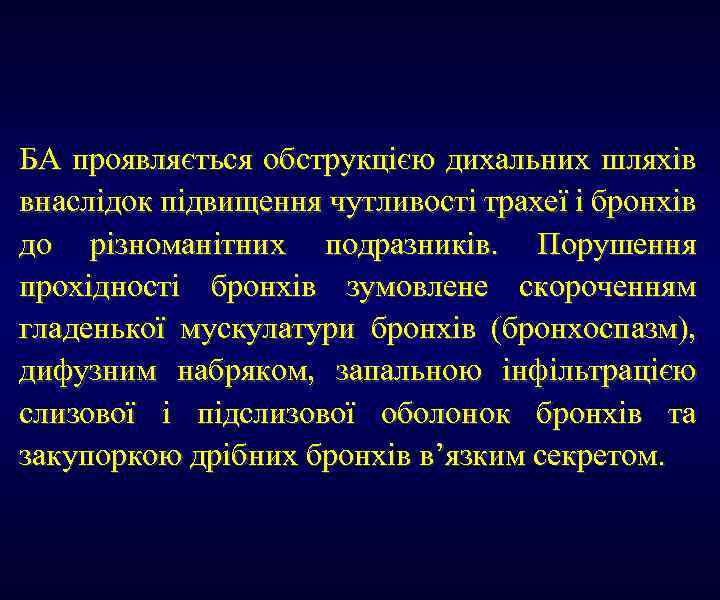 БА проявляється обструкцією дихальних шляхів внаслідок підвищення чутливості трахеї і бронхів до різноманітних подразників. Порушення прохідності бронхів зумовлене скороченням гладенької мускулатури бронхів (бронхоспазм), дифузним набряком, запальною інфільтрацією слизової і підслизової оболонок бронхів та закупоркою дрібних бронхів в’язким секретом.